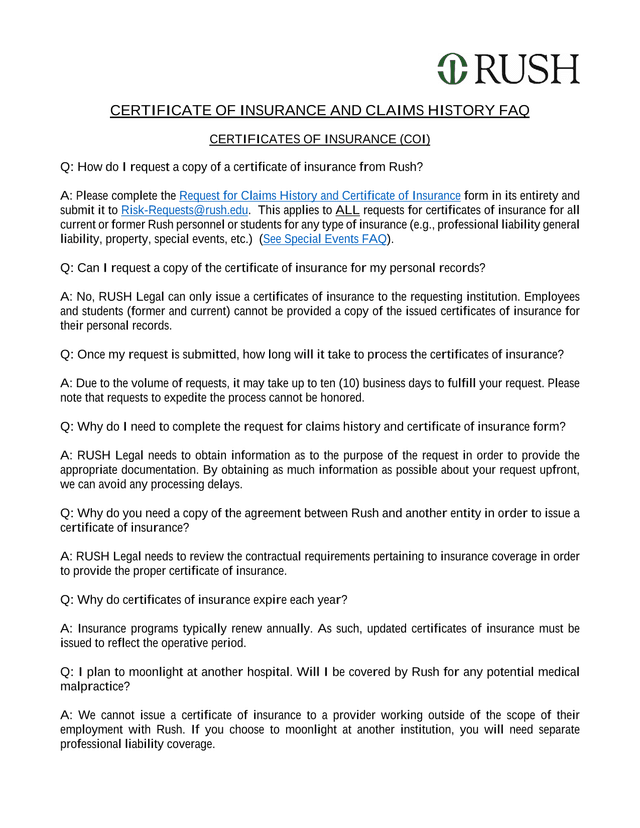 RUSH

CERTIFICATE OF INSURANCE AND CLAIMS HISTORY FAQ

CERTIFICATES OF INSURANCE (COI)

Q: How do I request a copy of a certificate of insurance from Rush?

A: Please complete the Request for Claims History and Certificate of Insurance form in its entirety and submit it to Risk-Requests@rush.edu. This applies to ALL requests for certificates of insurance for all current or former Rush personnel or students for any type of insurance (e.g., professional liability general liability, property, special events, etc.) (See Special Events FAQ).

Q: Can I request a copy of the certificate of insurance for my personal records?

A: No, RUSH Legal can only issue a certificates of insurance to the requesting institution. Employees and students (former and current) cannot be provided a copy of the issued certificates of insurance for their personal records.

Q: Once my request is submitted, how long will it take to process the certificates of insurance?

A: Due to the volume of requests, it may take up to ten (10) business days to fulfill your request. Please note that requests to expedite the process cannot be honored.

Q: Why do I need to complete the request for claims history and certificate of insurance form?

A: RUSH Legal needs to obtain information as to the purpose of the request in order to provide the appropriate documentation. By obtaining as much information as possible about your request upfront, we can avoid any processing delays.

Q: Why do you need a copy of the agreement between Rush and another entity in order to issue a certificate of insurance?

A: RUSH Legal needs to review the contractual requirements pertaining to insurance coverage in order to provide the proper certificate of insurance.

Q: Why do certificates of insurance expire each year?

A: Insurance programs typically renew annually. As such, updated certificates of insurance must be issued to reflect the operative period.

Q: I plan to moonlight at another hospital. Will I be covered by Rush for any potential medical malpractice?

A: We cannot issue a certificate of insurance to a provider working outside of the scope of their employment with Rush. If you choose to moonlight at another institution, you will need separate professional liability coverage.